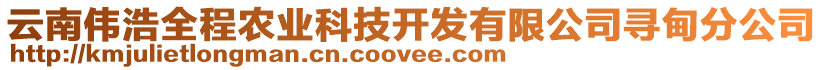 云南伟浩全程农业科技开发有限公司寻甸分公司
http://kmjulietlongman.cn.coovee.com